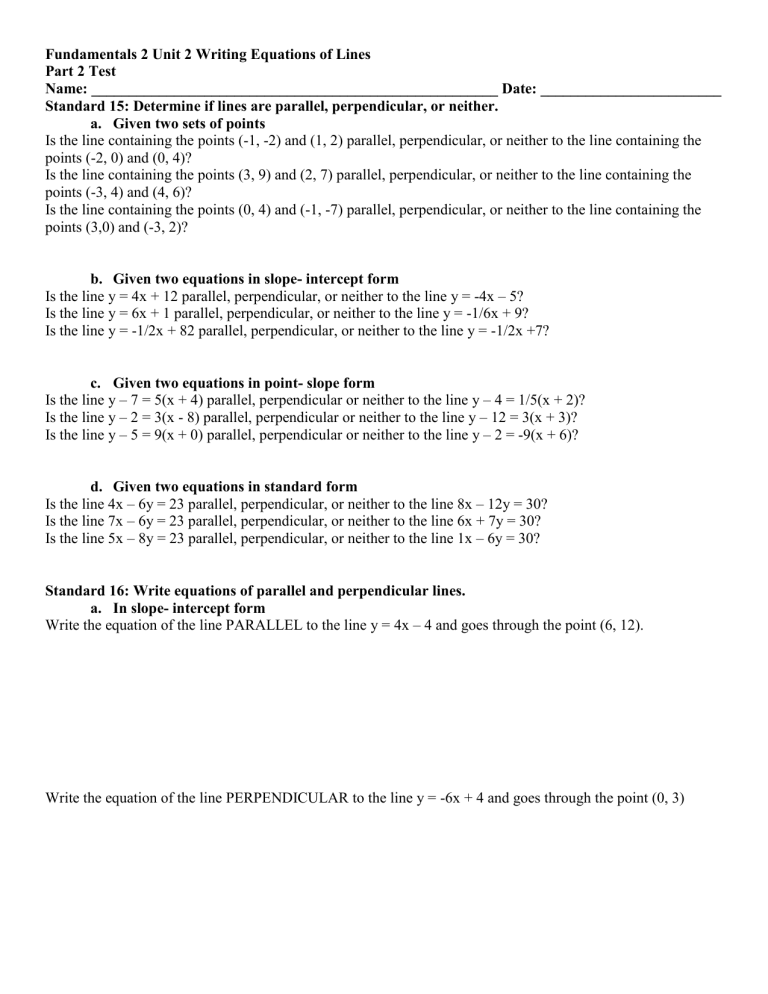 Fundamentals 2 Unit 2 Writing Equations of Lines
Part 2 Test
Name: ____ Date: ____
Standard 15: Determine if lines are parallel, perpendicular, or neither.

a. Given two sets of points

Is the line containing the points (-1, -2) and (1, 2) parallel, perpendicular, or neither to the line containing the points (-2, 0) and (0, 4)?

Is the line containing the points (3, 9) and (2, 7) parallel, perpendicular, or neither to the line containing the points (-3, 4) and (4, 6)?

Is the line containing the points (0, 4) and (-1, -7) parallel, perpendicular, or neither to the line containing the points (3,0) and (-3, 2)?

b. Given two equations in slope- intercept form

Is the line y = 4x + 12 parallel, perpendicular, or neither to the line y = -4x – 5?
Is the line y = 6x + 1 parallel, perpendicular, or neither to the line y = -1/6x + 9?
Is the line y = -1/2x + 82 parallel, perpendicular, or neither to the line y = -1/2x +7?

c. Given two equations in point- slope form

Is the line y – 7 = 5(x + 4) parallel, perpendicular or neither to the line y – 4 = 1/5(x + 2)?
Is the line y – 2 = 3(x - 8) parallel, perpendicular or neither to the line y – 12 = 3(x + 3)?
Is the line y – 5 = 9(x + 0) parallel, perpendicular or neither to the line y – 2 = -9(x + 6)?

d. Given two equations in standard form

Is the line 4x – 6y = 23 parallel, perpendicular, or neither to the line 8x – 12y = 30?
Is the line 7x – 6y = 23 parallel, perpendicular, or neither to the line 6x + 7y = 30?
Is the line 5x – 8y = 23 parallel, perpendicular, or neither to the line 1x – 6y = 30?

Standard 16: Write equations of parallel and perpendicular lines.

a. In slope- intercept form

Write the equation of the line PARALLEL to the line y = 4x – 4 and goes through the point (6, 12).

Write the equation of the line PERPENDICULAR to the line y = -6x + 4 and goes through the point (0, 3)